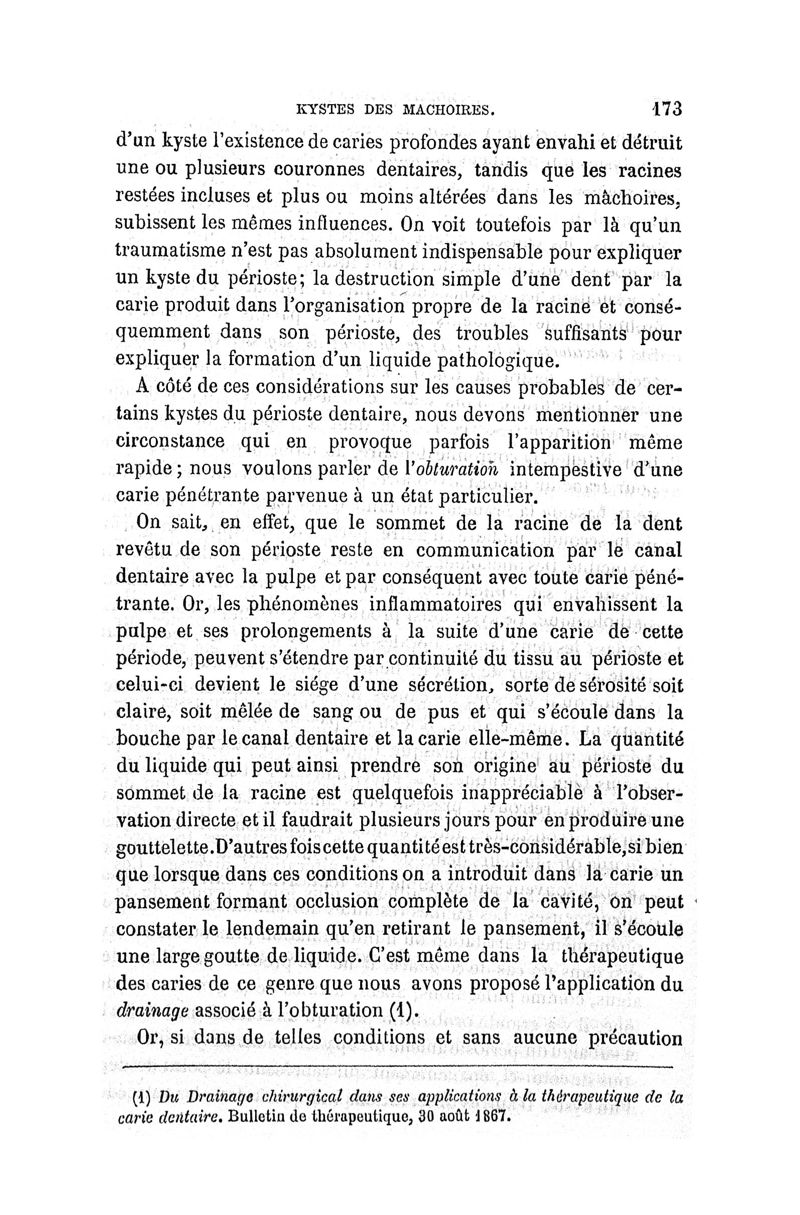 KYSTES DES MACHOIRES. 173

d'un kyste l'existence de caries profondes ayant envahi et détruit une ou plusieurs couronnes dentaires, tandis que les racines restées incluses et plus ou moins altérées dans les mâchoires, subissent les mêmes influences. On voit toutefois par là qu'un traumatisme n'est pas absolument indispensable pour expliquer un kyste du périoste; la destruction simple d'une dent par la carie produit dans l'organisation propre de la racine et conséquemment dans son périoste, des troubles suffisants pour expliquer la formation d'un liquide pathologique.

A côté de ces considérations sur les causes probables de certains kystes du périoste dentaire, nous devons mentionner une circonstance qui en provoque parfois l'apparition même rapide; nous voulons parler de l'obturation intempestive d'une carie pénétrante parvenue à un état particulier.

On sait, en effet, que le sommet de la racine de la dent revêtu de son périoste reste en communication par le canal dentaire avec la pulpe et par conséquent avec toute carie pénétrante. Or, les phénomènes inflammatoires qui envahissent la pulpe et ses prolongements à la suite d'une carie de cette période, peuvent s'étendre par continuité du tissu au périoste et celui-ci devient le siége d'une sécrétion, sorte de sérosité soit claire, soit mêlée de sang ou de pus et qui s'écoule dans la bouche par le canal dentaire et la carie elle-même. La quantité du liquide qui peut ainsi prendre son origine au périoste du sommet de la racine est quelquefois inappréciable à l'observation directe et il faudrait plusieurs jours pour en produire une gouttelette. D'autres fois cette quantité est très-considérable, si bien que lorsque dans ces conditions on a introduit dans la carie un pansement formant occlusion complète de la cavité, on peut constater le lendemain qu'en retirant le pansement, il s'écoule une large goutte de liquide. C'est même dans la thérapeutique des caries de ce genre que nous avons proposé l'application du drainage associé à l'obturation (1).

Or, si dans de telles conditions et sans aucune précaution

(1) Du Drainage chirurgical dans ses applications à la thérapeutique de la carie dentaire. Bulletin de thérapeutique, 30 août 1867.